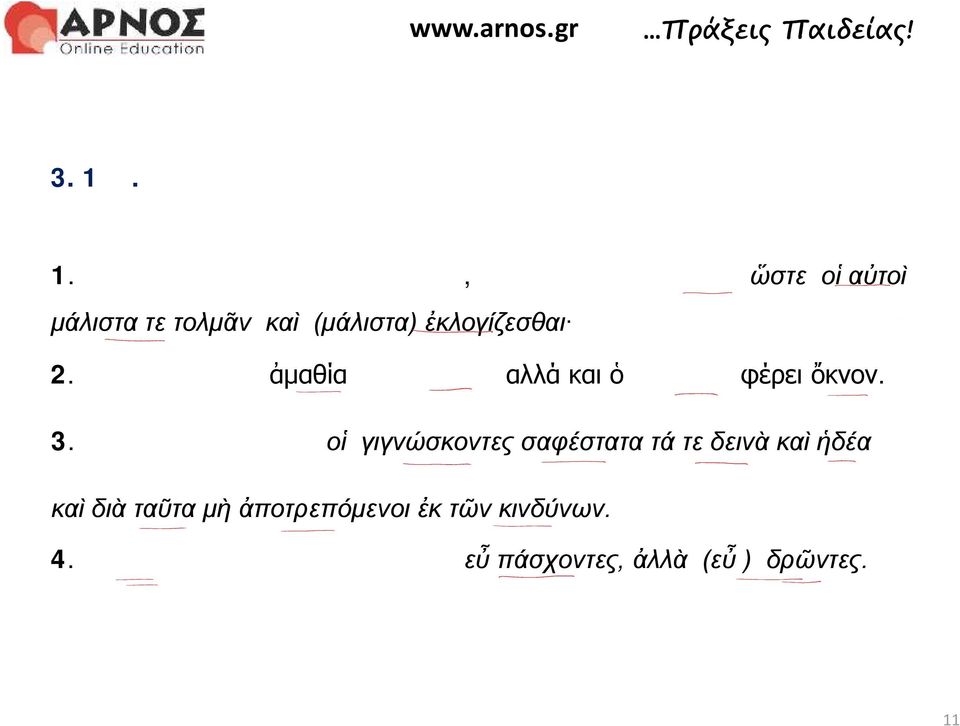 ΑΡΝΟΣ
Online Education

www.arnos.gr …Πράξεις Παιδείας!

3. 1 .

1. , ὥστε οἱ αὐτοὶ μάλιστα τε τολμᾶν καὶ (μάλιστα) ἐκλογίζεσθαι·

2. ἀμαθία αλλά και ὁ φέρει ὄκνον.

3. οἱ γιγνώσκοντες σαφέστατα τά τε δεινὰ καὶ ἡδέα καὶ διὰ ταῦτα μὴ ἀποτρεπόμενοι ἐκ τῶν κινδύνων.

4. εὖ πάσχοντες, ἀλλὰ (εὖ ) δρῶντες.

11